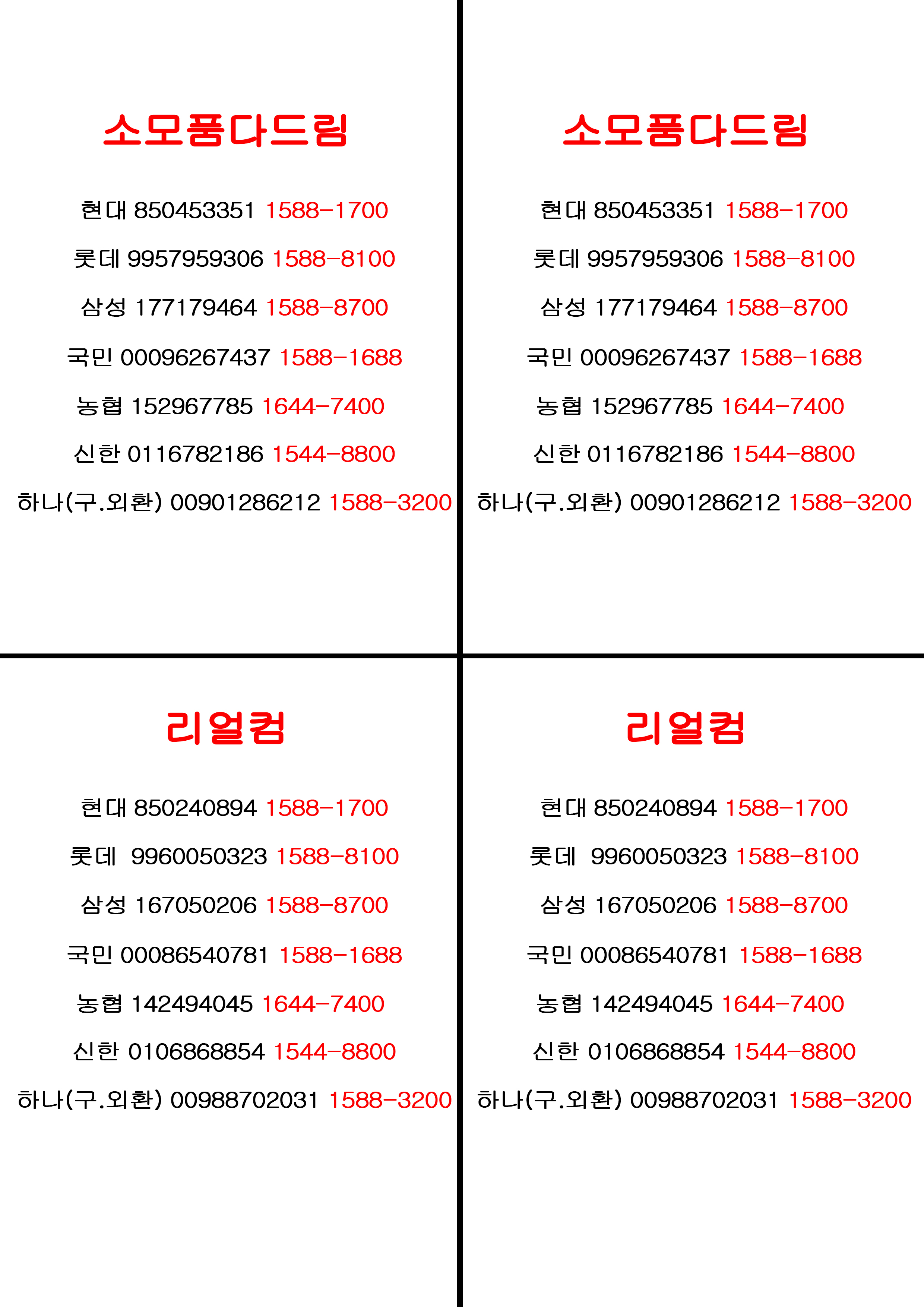 소모품다드림

현대 850453351 1588-1700

롯데 9957959306 1588-8100

삼성 177179464 1588-8700

국민 00096267437 1588-1688

농협 152967785 1644-7400

신한 0116782186 1544-8800

하나(구.외환) 00901286212 1588-3200

소모품다드림

현대 850453351 1588-1700

롯데 9957959306 1588-8100

삼성 177179464 1588-8700

국민 00096267437 1588-1688

농협 152967785 1644-7400

신한 0116782186 1544-8800

하나(구.외환) 00901286212 1588-3200

리얼컴

현대 850240894 1588-1700

롯데 9960050323 1588-8100

삼성 167050206 1588-8700

국민 00086540781 1588-1688

농협 142494045 1644-7400

신한 0106868854 1544-8800

하나(구.외환) 00988702031 1588-3200

리얼컴

현대 850240894 1588-1700

롯데 9960050323 1588-8100

삼성 167050206 1588-8700

국민 00086540781 1588-1688

농협 142494045 1644-7400

신한 0106868854 1544-8800

하나(구.외환) 00988702031 1588-3200